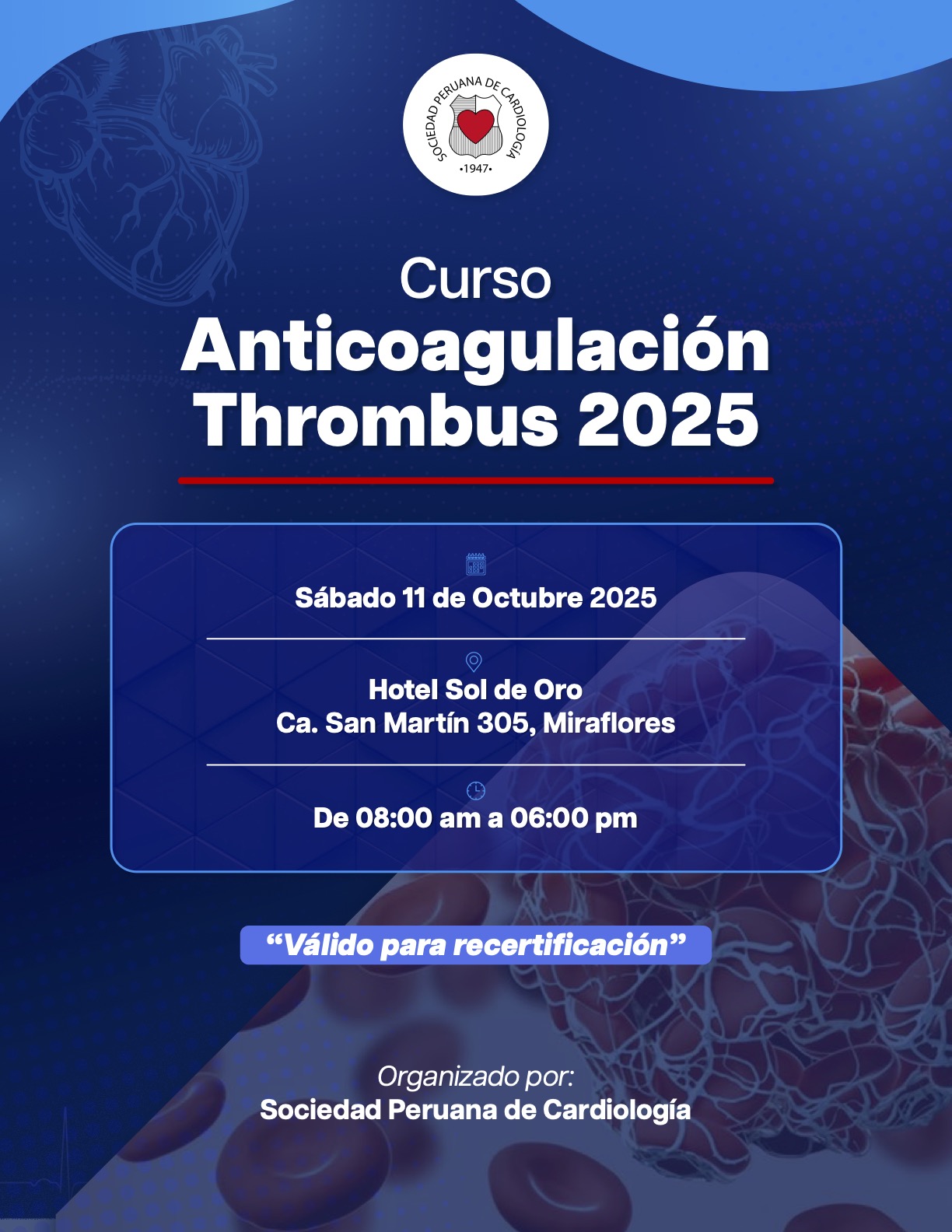 SOCIEDAD PERUANA DE CARDIOLOGÍA
•1947•

Curso
Anticoagulación Thrombus 2025

Sábado 11 de Octubre 2025

Hotel Sol de Oro
Ca. San Martín 305, Miraflores

De 08:00 am a 06:00 pm

“Válido para recertificación”

Organizado por:
Sociedad Peruana de Cardiología